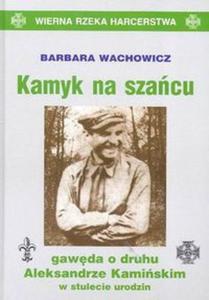 WIERNA RZEKA HARCERSTWA

BARBARA WACHOWICZ

Kamyk na szańcu

gawęda o druhu
Aleksandrze Kamińskim
w stulecie urodzin